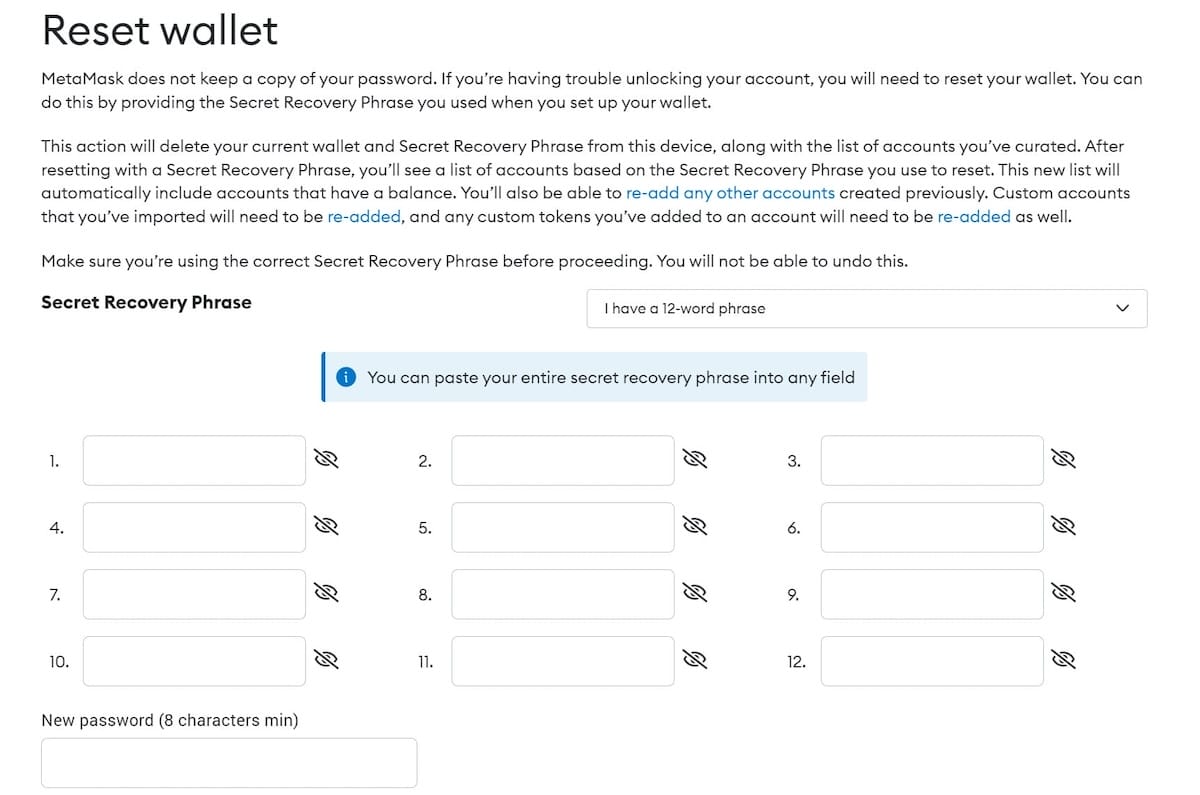 Reset wallet

MetaMask does not keep a copy of your password. If you're having trouble unlocking your account, you will need to reset your wallet. You can do this by providing the Secret Recovery Phrase you used when you set up your wallet.

This action will delete your current wallet and Secret Recovery Phrase from this device, along with the list of accounts you've curated. After resetting with a Secret Recovery Phrase, you'll see a list of accounts based on the Secret Recovery Phrase you use to reset. This new list will automatically include accounts that have a balance. You'll also be able to re-add any other accounts created previously. Custom accounts that you've imported will need to be re-added, and any custom tokens you've added to an account will need to be re-added as well.

Make sure you're using the correct Secret Recovery Phrase before proceeding. You will not be able to undo this.

Secret Recovery Phrase

I have a 12-word phrase

You can paste your entire secret recovery phrase into any field

1.

2.

3.

4.

5.

6.

7.

8.

9.

10.

11.

12.

New password (8 characters min)